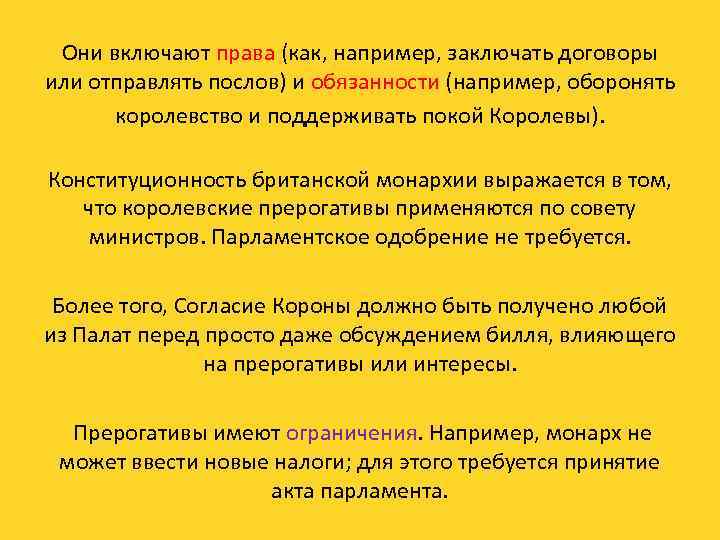 Они включают права (как, например, заключать договоры или отправлять послов) и обязанности (например, оборонять королевство и поддерживать покой Королевы).

Конституционность британской монархии выражается в том, что королевские прерогативы применяются по совету министров. Парламентское одобрение не требуется.

Более того, Согласие Короны должно быть получено любой из Палат перед просто даже обсуждением билля, влияющего на прерогативы или интересы.

Прерогативы имеют ограничения. Например, монарх не может ввести новые налоги; для этого требуется принятие акта парламента.